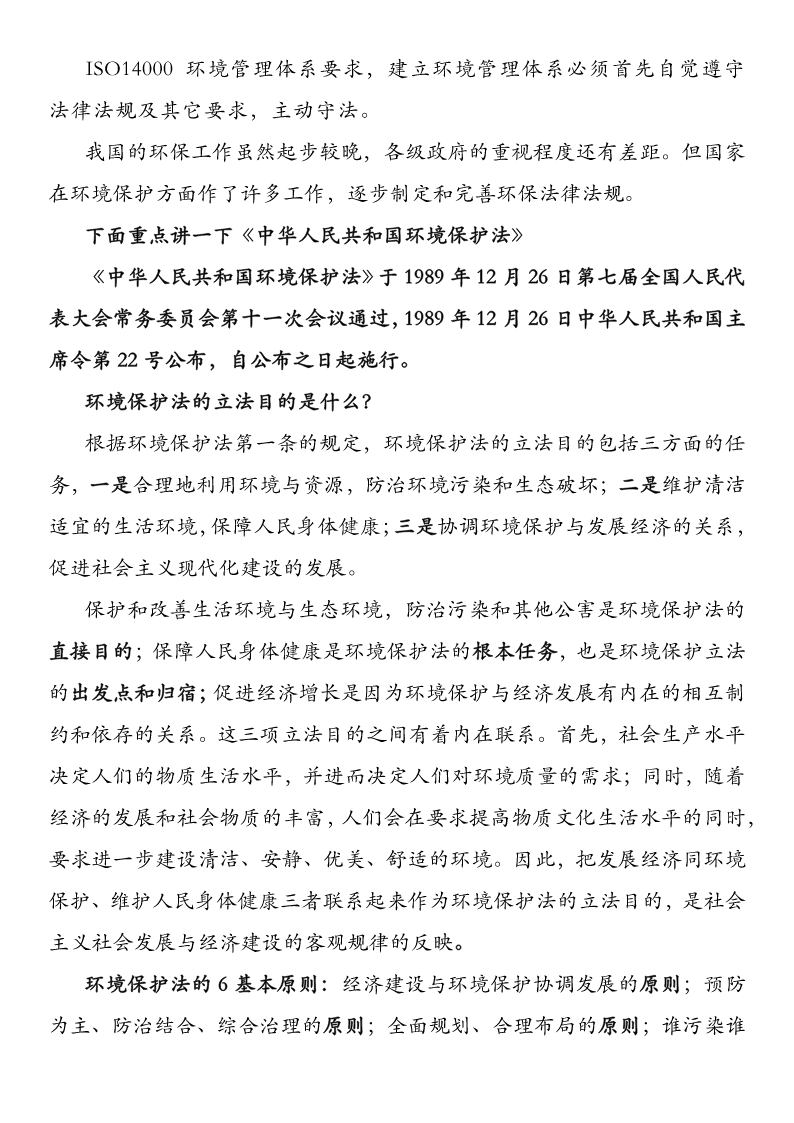 ISO14000 环境管理体系要求，建立环境管理体系必须首先自觉遵守法律法规及其它要求，主动守法。

我国的环保工作虽然起步较晚，各级政府的重视程度还有差距。但国家在环境保护方面作了许多工作，逐步制定和完善环保法律法规。

下面重点讲一下《中华人民共和国环境保护法》

《中华人民共和国环境保护法》于 1989 年 12 月 26 日第七届全国人民代表大会常务委员会第十一次会议通过，1989 年 12 月 26 日中华人民共和国主席令第 22 号公布，自公布之日起施行。

环境保护法的立法目的是什么？

根据环境保护法第一条的规定，环境保护法的立法目的包括三方面的任务，一是合理地利用环境与资源，防治环境污染和生态破坏；二是维护清洁适宜的生活环境，保障人民身体健康；三是协调环境保护与发展经济的关系，促进社会主义现代化建设的发展。

保护和改善生活环境与生态环境，防治污染和其他公害是环境保护法的直接目的；保障人民身体健康是环境保护法的根本任务，也是环境保护立法的出发点和归宿；促进经济增长是因为环境保护与经济发展有内在的相互制约和依存的关系。这三项立法目的之间有着内在联系。首先，社会生产水平决定人们的物质生活水平，并进而决定人们对环境质量的需求；同时，随着经济的发展和社会物质的丰富，人们会在要求提高物质文化生活水平的同时，要求进一步建设清洁、安静、优美、舒适的环境。因此，把发展经济同环境保护、维护人民身体健康三者联系起来作为环境保护法的立法目的，是社会主义社会发展与经济建设的客观规律的反映。

环境保护法的 6 基本原则：经济建设与环境保护协调发展的原则；预防为主、防治结合、综合治理的原则；全面规划、合理布局的原则；谁污染谁